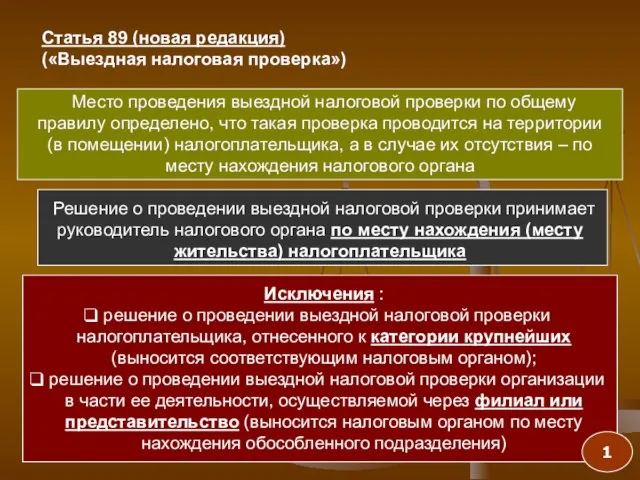 Статья 89 (новая редакция)
(«Выездная налоговая проверка»)

Место проведения выездной налоговой проверки по общему правилу определено, что такая проверка проводится на территории (в помещении) налогоплательщика, а в случае их отсутствия – по месту нахождения налогового органа

Решение о проведении выездной налоговой проверки принимает руководитель налогового органа по месту нахождения (месту жительства) налогоплательщика

Исключения :
❑ решение о проведении выездной налоговой проверки налогоплательщика, отнесенного к категории крупнейших (выносится соответствующим налоговым органом);
❑ решение о проведении выездной налоговой проверки организации в части ее деятельности, осуществляемой через филиал или представительство (выносится налоговым органом по месту нахождения обособленного подразделения)

1